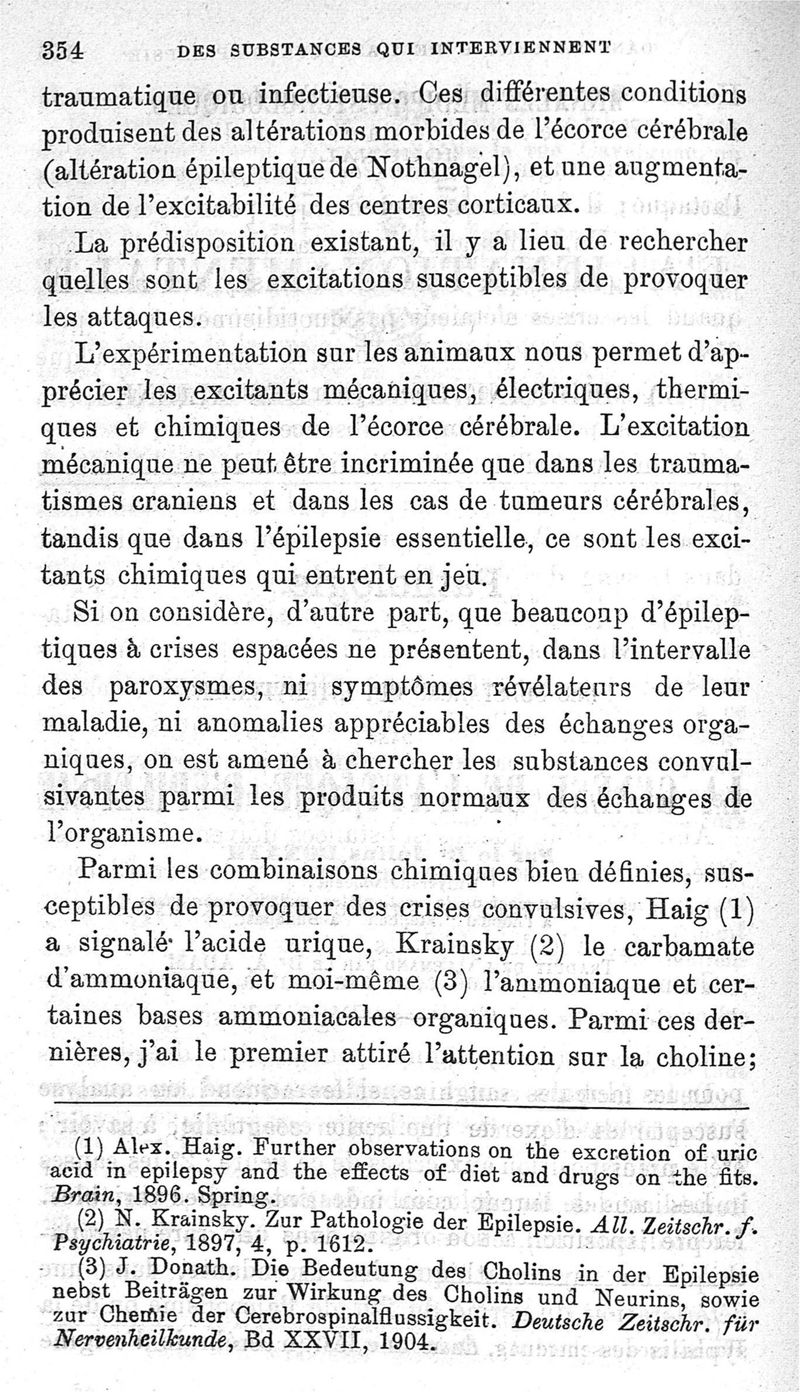 354 DES SUBSTANCES QUI INTERVIENNENT

traumatique ou infectieuse. Ces différentes conditions produisent des altérations morbides de l'écorce cérébrale (altération épileptique de Nothnagel), et une augmentation de l'excitabilité des centres corticaux.

La prédisposition existant, il y a lieu de rechercher quelles sont les excitations susceptibles de provoquer les attaques.

L'expérimentation sur les animaux nous permet d'apprécier les excitants mécaniques, électriques, thermiques et chimiques de l'écorce cérébrale. L'excitation mécanique ne peut être incriminée que dans les traumatismes craniens et dans les cas de tumeurs cérébrales, tandis que dans l'épilepsie essentielle, ce sont les excitants chimiques qui entrent en jeu.

Si on considère, d'autre part, que beaucoup d'épileptiques à crises espacées ne présentent, dans l'intervalle des paroxysmes, ni symptômes révélateurs de leur maladie, ni anomalies appréciables des échanges organiques, on est amené à chercher les substances convulsivantes parmi les produits normaux des échanges de l'organisme.

Parmi les combinaisons chimiques bien définies, susceptibles de provoquer des crises convulsives, Haig (1) a signalé l'acide urique, Krainsky (2) le carbamate d'ammoniaque, et moi-même (3) l'ammoniaque et certaines bases ammoniacales organiques. Parmi ces dernières, j'ai le premier attiré l'attention sur la choline;

(1) Alex. Haig. Further observations on the excretion of uric acid in epilepsy and the effects of diet and drugs on the fits. Brain, 1896. Spring.

(2) N. Krainsky. Zur Pathologie der Epilepsie. All. Zeitschr. f. Psychiatrie, 1897, 4, p. 1612.

(3) J. Donath. Die Bedeutung des Cholins in der Epilepsie nebst Beiträgen zur Wirkung des Cholins und Neurins, sowie zur Chemie der Cerebrospinalflussigkeit. Deutsche Zeitschr. für Nervenheilkunde, Bd XXVII, 1904.